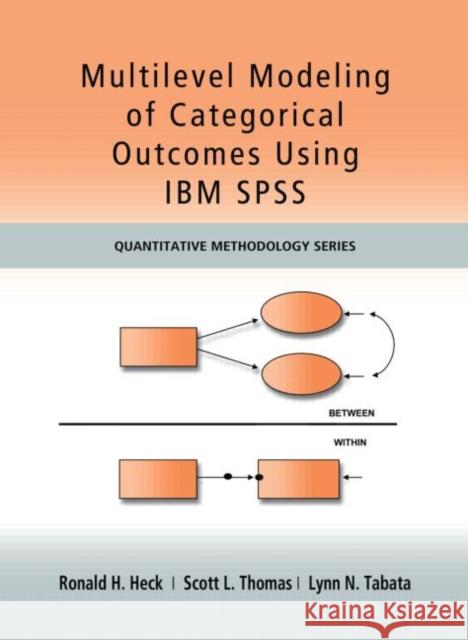 Multilevel Modeling of Categorical Outcomes Using IBM SPSS

QUANTITATIVE METHODOLOGY SERIES

BETWEEN

WITHIN

Ronald H. Heck | Scott L. Thomas | Lynn N. Tabata